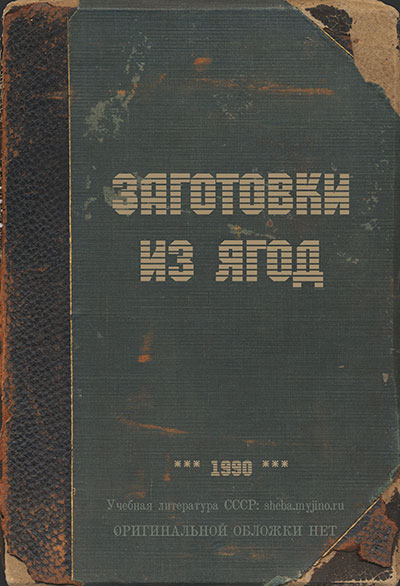 ЗАГОТОВКИ ИЗ ЯГОД

*** 1990 ***

Учебная литература СССР: sheba.myjino.ru

ОРИГИНАЛЬНОЙ ОБЛОЖКИ НЕТ